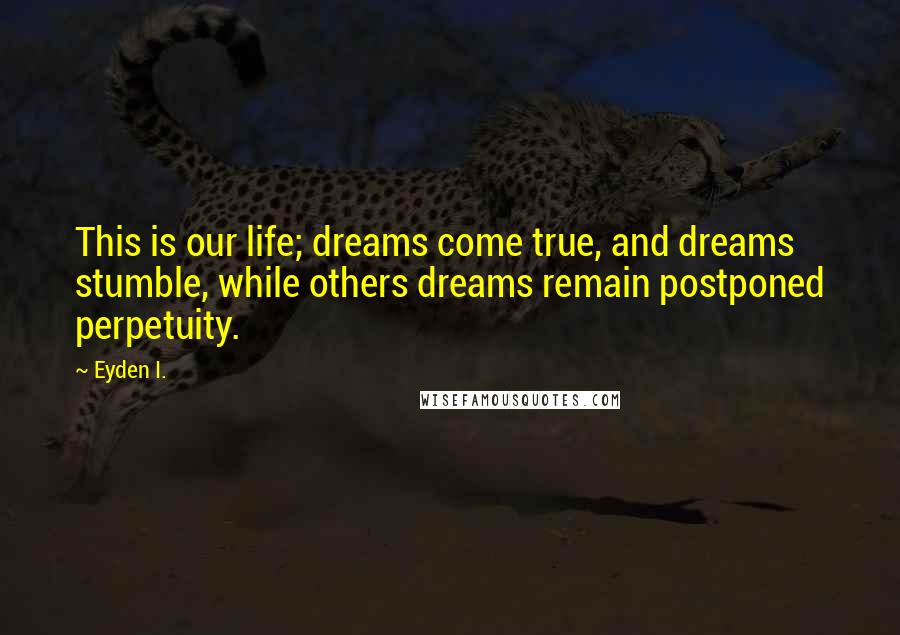 This is our life; dreams come true, and dreams stumble, while others dreams remain postponed perpetuity.

~ Eyden I.

WISEFAMOUSQUOTES.COM